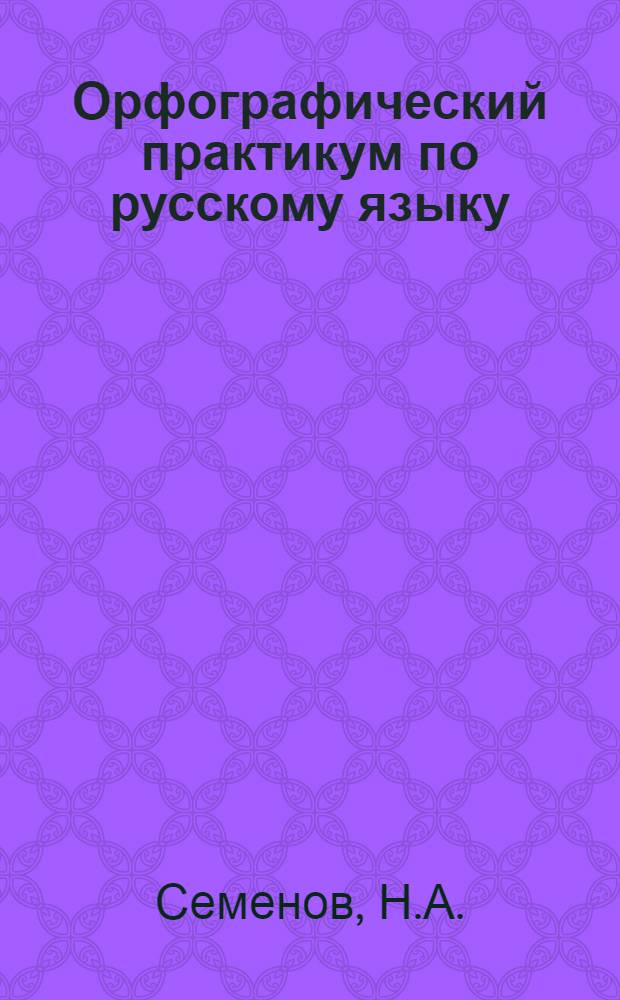 Орфографический практикум по русскому языку

Семенов, Н.А.